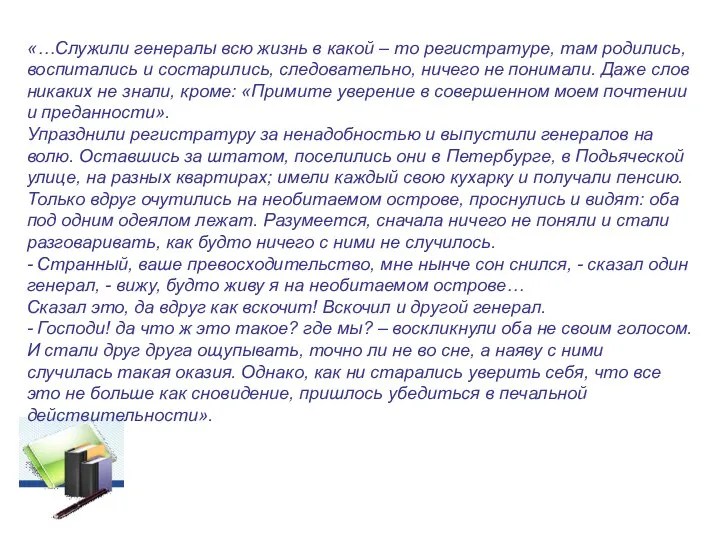 «…Служили генералы всю жизнь в какой – то регистратуре, там родились, воспитались и состарились, следовательно, ничего не понимали. Даже слов никаких не знали, кроме: «Примите уверение в совершенном моем почтении и преданности».
Упразднили регистратуру за ненадобностью и выпустили генералов на волю. Оставшись за штатом, поселились они в Петербурге, в Подьяческой улице, на разных квартирах; имели каждый свою кухарку и получали пенсию. Только вдруг очутились на необитаемом острове, проснулись и видят: оба под одним одеялом лежат. Разумеется, сначала ничего не поняли и стали разговаривать, как будто ничего с ними не случилось.
- Странный, ваше превосходительство, мне нынче сон снился, - сказал один генерал, - вижу, будто живу я на необитаемом острове…
Сказал это, да вдруг как вскочит! Вскочил и другой генерал.
- Господи! да что ж это такое? где мы? – воскликнули оба не своим голосом. И стали друг друга ощупывать, точно ли не во сне, а наяву с ними случилась такая оказия. Однако, как ни старались уверить себя, что все это не больше как сновидение, пришлось убедиться в печальной действительности».